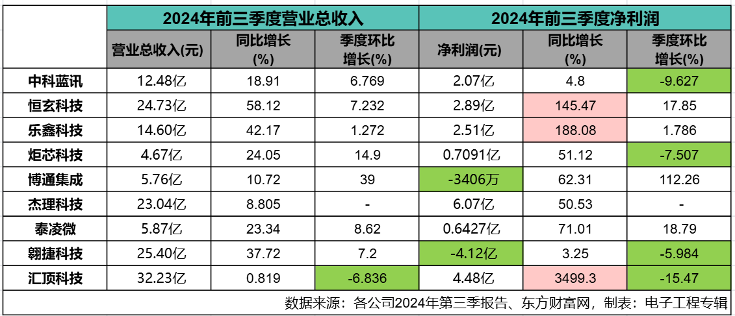 | | 2024年前三季度营业总收入 | | | 2024年前三季度净利润 | | |
|---|---|---|---|---|---|---|
| | 营业总收入(元) | 同比增长(%) | 季度环比增长(%) | 净利润(元) | 同比增长(%) | 季度环比增长(%) |
| 中科蓝讯 | 12.48亿 | 18.91 | 6.769 | 2.07亿 | 4.8 | -9.627 |
| 恒玄科技 | 24.73亿 | 58.12 | 7.232 | 2.89亿 | 145.47 | 17.85 |
| 乐鑫科技 | 14.60亿 | 42.17 | 1.272 | 2.51亿 | 188.08 | 1.786 |
| 炬芯科技 | 4.67亿 | 24.05 | 14.9 | 0.7091亿 | 51.12 | -7.507 |
| 博通集成 | 5.76亿 | 10.72 | 39 | -3406万 | 62.31 | 112.26 |
| 杰理科技 | 23.04亿 | 8.805 | - | 6.07亿 | 50.53 | - |
| 泰凌微 | 5.87亿 | 23.34 | 8.62 | 0.6427亿 | 71.01 | 18.79 |
| 翱捷科技 | 25.40亿 | 37.72 | 7.2 | -4.12亿 | 3.25 | -5.984 |
| 汇顶科技 | 32.23亿 | 0.819 | -6.836 | 4.48亿 | 3499.3 | -15.47 |

数据来源：各公司2024年第三季报告、东方财富网，制表：电子工程专辑